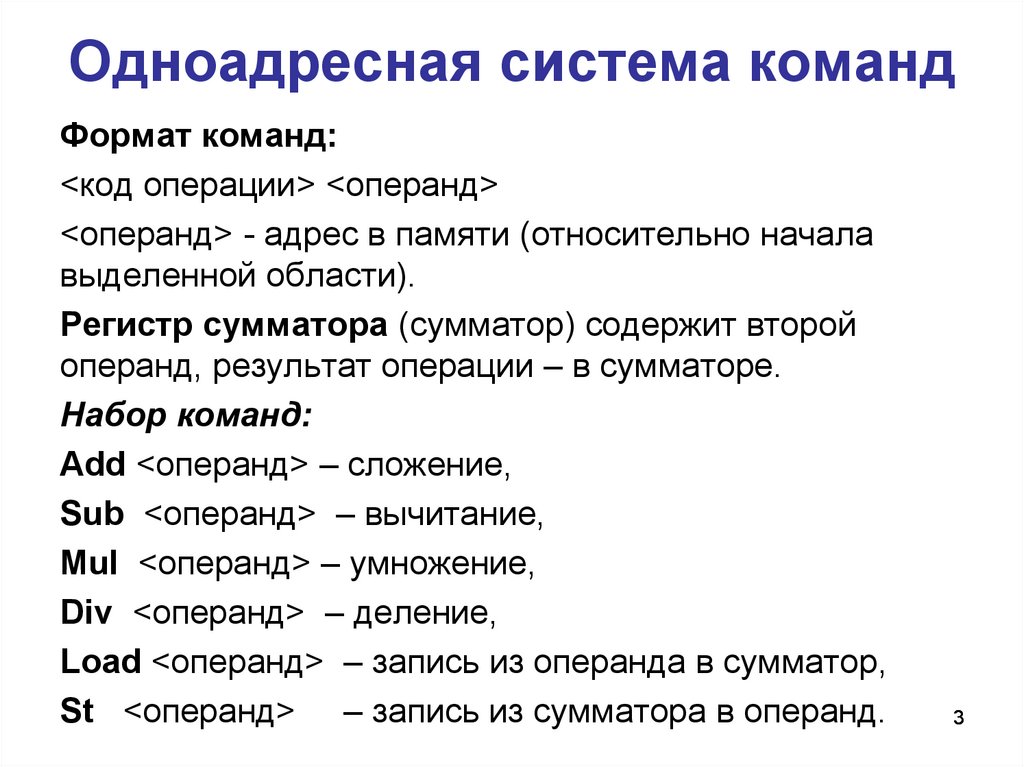 Одноадресная система команд

Формат команд:

<код операции> <операнд>

<операнд> - адрес в памяти (относительно начала выделенной области).

Регистр сумматора (сумматор) содержит второй операнд, результат операции – в сумматоре.

Набор команд:

Add <операнд> – сложение,

Sub <операнд> – вычитание,

Mul <операнд> – умножение,

Div <операнд> – деление,

Load <операнд> – запись из операнда в сумматор,

St <операнд> – запись из сумматора в операнд.

3